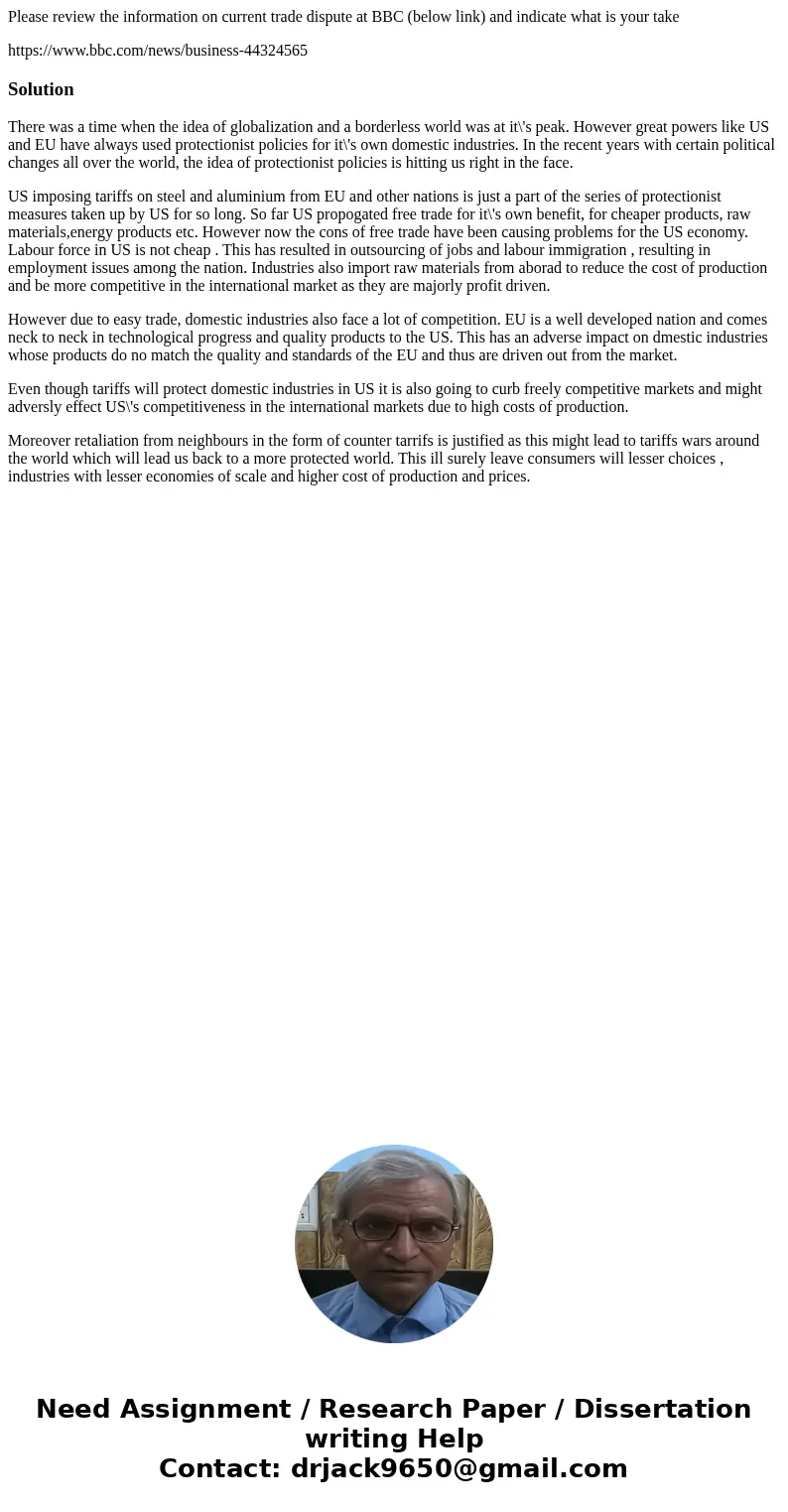 Please review the information on current trade dispute at BBC (below link) and indicate what is your take

https://www.bbc.com/news/business-44324565

Solution

There was a time when the idea of globalization and a borderless world was at it\'s peak. However great powers like US and EU have always used protectionist policies for it\'s own domestic industries. In the recent years with certain political changes all over the world, the idea of protectionist policies is hitting us right in the face.

US imposing tariffs on steel and aluminium from EU and other nations is just a part of the series of protectionist measures taken up by US for so long. So far US propogated free trade for it\'s own benefit, for cheaper products, raw materials,energy products etc. However now the cons of free trade have been causing problems for the US economy. Labour force in US is not cheap . This has resulted in outsourcing of jobs and labour immigration , resulting in employment issues among the nation. Industries also import raw materials from aborad to reduce the cost of production and be more competitive in the international market as they are majorly profit driven.

However due to easy trade, domestic industries also face a lot of competition. EU is a well developed nation and comes neck to neck in technological progress and quality products to the US. This has an adverse impact on dmestic industries whose products do no match the quality and standards of the EU and thus are driven out from the market.

Even though tariffs will protect domestic industries in US it is also going to curb freely competitive markets and might adversly effect US\'s competitiveness in the international markets due to high costs of production.

Moreover retaliation from neighbours in the form of counter tarrifs is justified as this might lead to tariffs wars around the world which will lead us back to a more protected world. This ill surely leave consumers will lesser choices , industries with lesser economies of scale and higher cost of production and prices.

Need Assignment / Research Paper / Dissertation writing Help
Contact: drjack9650@gmail.com